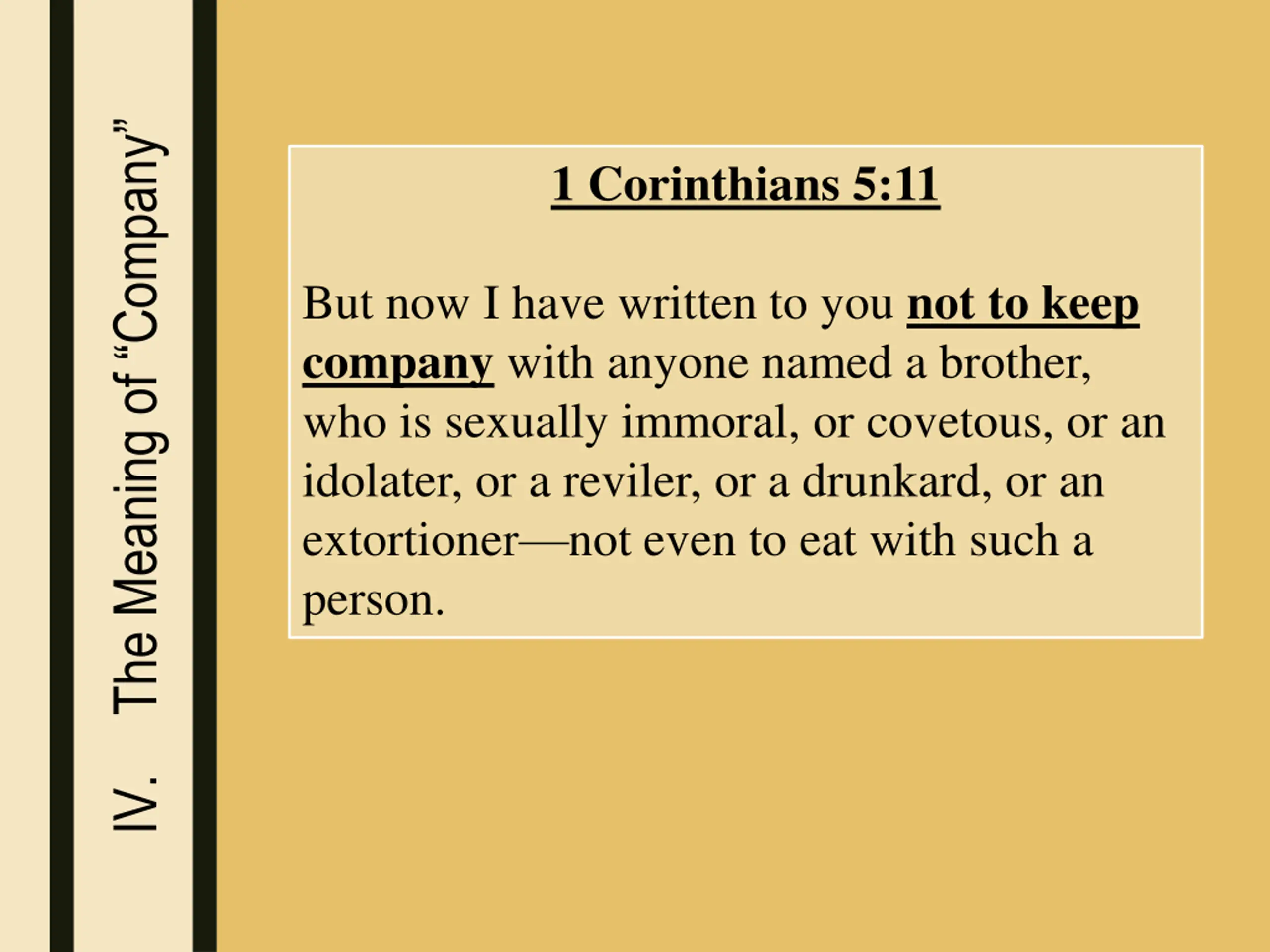 IV. The Meaning of “Company”

1 Corinthians 5:11

But now I have written to you not to keep company with anyone named a brother, who is sexually immoral, or covetous, or an idolater, or a reviler, or a drunkard, or an extortioner—not even to eat with such a person.